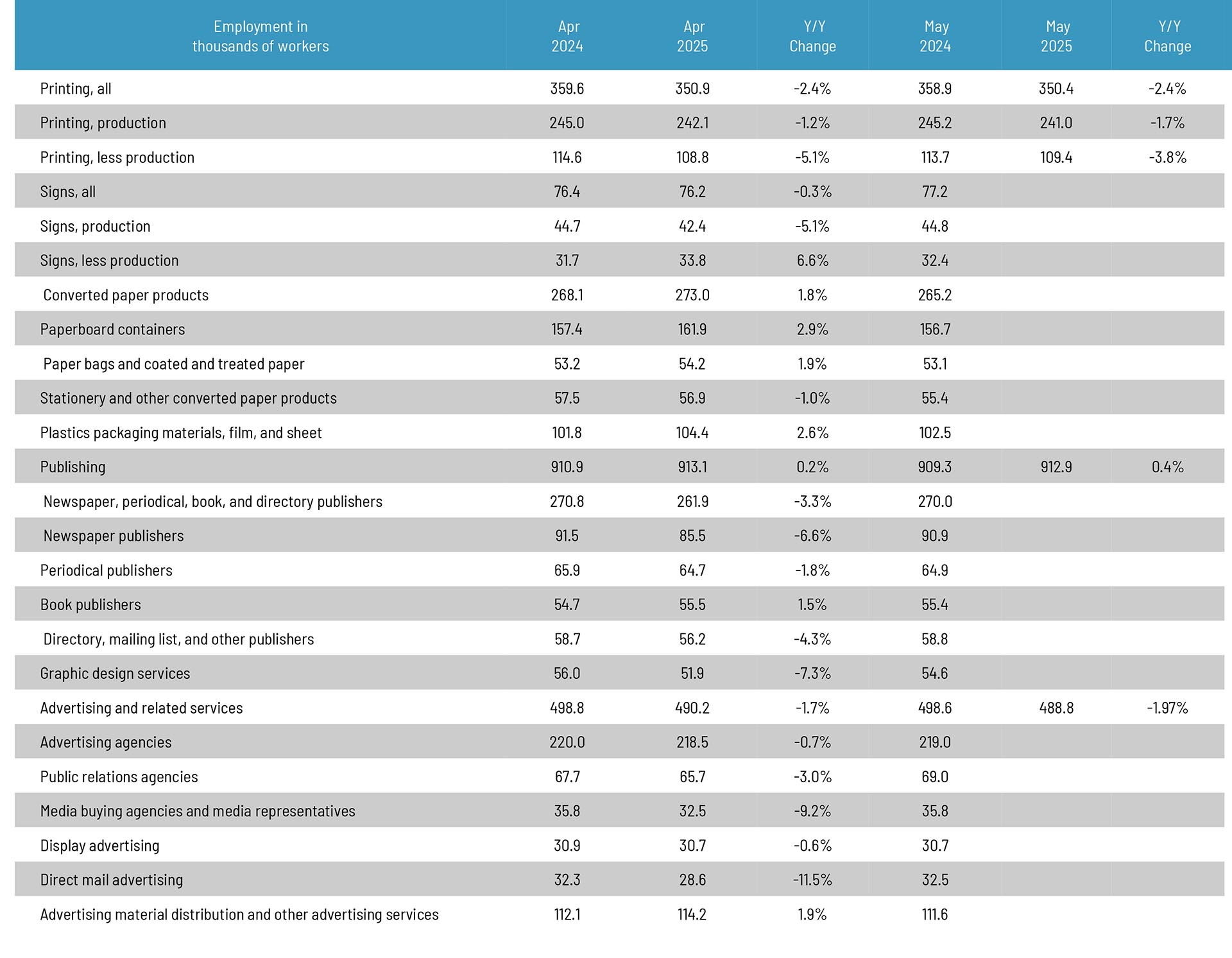 | Employment in thousands of workers | Apr 2024 | Apr 2025 | Y/Y Change | May 2024 | May 2025 | Y/Y Change |
|---|---|---|---|---|---|---|
| Printing, all | 359.6 | 350.9 | -2.4% | 358.9 | 350.4 | -2.4% |
| Printing, production | 245.0 | 242.1 | -1.2% | 245.2 | 241.0 | -1.7% |
| Printing, less production | 114.6 | 108.8 | -5.1% | 113.7 | 109.4 | -3.8% |
| Signs, all | 76.4 | 76.2 | -0.3% | 77.2 | | |
| Signs, production | 44.7 | 42.4 | -5.1% | 44.8 | | |
| Signs, less production | 31.7 | 33.8 | 6.6% | 32.4 | | |
| Converted paper products | 268.1 | 273.0 | 1.8% | 265.2 | | |
| Paperboard containers | 157.4 | 161.9 | 2.9% | 156.7 | | |
| Paper bags and coated and treated paper | 53.2 | 54.2 | 1.9% | 53.1 | | |
| Stationery and other converted paper products | 57.5 | 56.9 | -1.0% | 55.4 | | |
| Plastics packaging materials, film, and sheet | 101.8 | 104.4 | 2.6% | 102.5 | | |
| Publishing | 910.9 | 913.1 | 0.2% | 909.3 | 912.9 | 0.4% |
| Newspaper, periodical, book, and directory publishers | 270.8 | 261.9 | -3.3% | 270.0 | | |
| Newspaper publishers | 91.5 | 85.5 | -6.6% | 90.9 | | |
| Periodical publishers | 65.9 | 64.7 | -1.8% | 64.9 | | |
| Book publishers | 54.7 | 55.5 | 1.5% | 55.4 | | |
| Directory, mailing list, and other publishers | 58.7 | 56.2 | -4.3% | 58.8 | | |
| Graphic design services | 56.0 | 51.9 | -7.3% | 54.6 | | |
| Advertising and related services | 498.8 | 490.2 | -1.7% | 498.6 | 488.8 | -1.97% |
| Advertising agencies | 220.0 | 218.5 | -0.7% | 219.0 | | |
| Public relations agencies | 67.7 | 65.7 | -3.0% | 69.0 | | |
| Media buying agencies and media representatives | 35.8 | 32.5 | -9.2% | 35.8 | | |
| Display advertising | 30.9 | 30.7 | -0.6% | 30.7 | | |
| Direct mail advertising | 32.3 | 28.6 | -11.5% | 32.5 | | |
| Advertising material distribution and other advertising services | 112.1 | 114.2 | 1.9% | 111.6 | | |